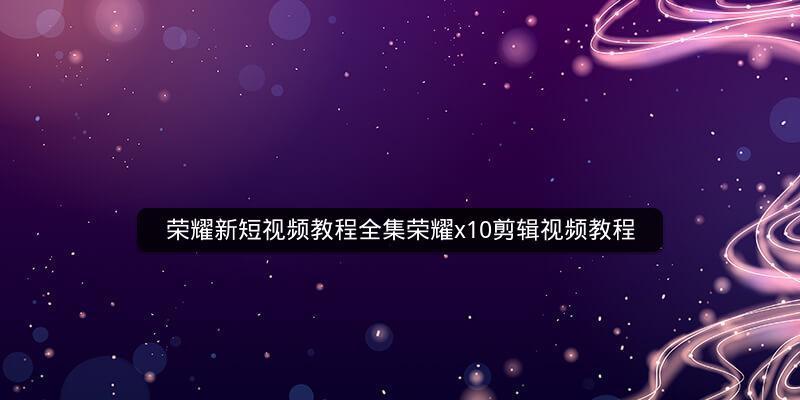 荣耀新短视频教程全集荣耀x10剪辑视频教程